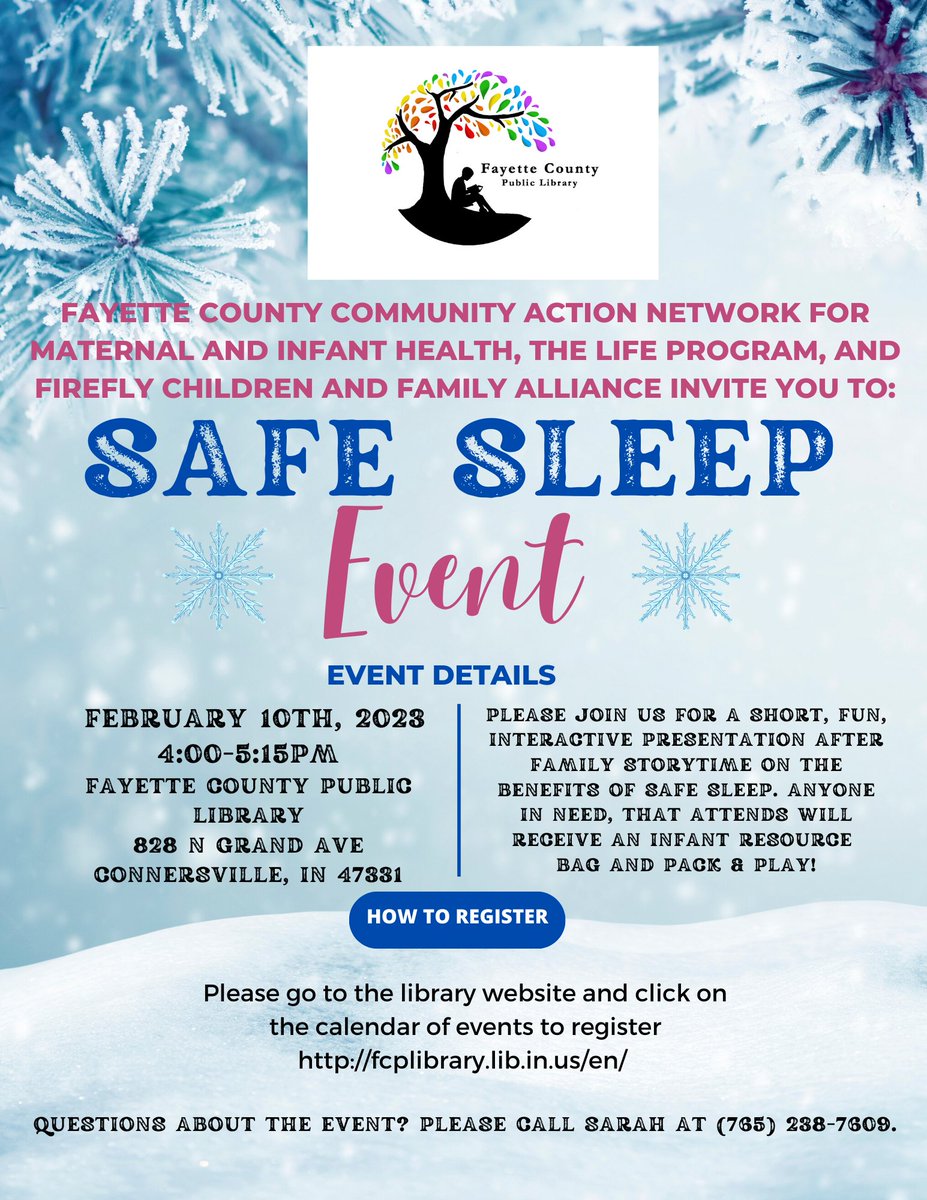 Fayette County
Public Library

FAYETTE COUNTY COMMUNITY ACTION NETWORK FOR MATERNAL AND INFANT HEALTH, THE LIFE PROGRAM, AND FIREFLY CHILDREN AND FAMILY ALLIANCE INVITE YOU TO:

SAFE SLEEP
Event

EVENT DETAILS

FEBRUARY 10TH, 2023
4:00-5:15PM
FAYETTE COUNTY PUBLIC LIBRARY
828 N GRAND AVE
CONNERSVILLE, IN 47331

PLEASE JOIN US FOR A SHORT, FUN, INTERACTIVE PRESENTATION AFTER FAMILY STORYTIME ON THE BENEFITS OF SAFE SLEEP. ANYONE IN NEED, THAT ATTENDS WILL RECEIVE AN INFANT RESOURCE BAG AND PACK & PLAY!

HOW TO REGISTER

Please go to the library website and click on the calendar of events to register
http://fcplibrary.lib.in.us/en/

QUESTIONS ABOUT THE EVENT? PLEASE CALL SARAH AT (765) 238-7609.